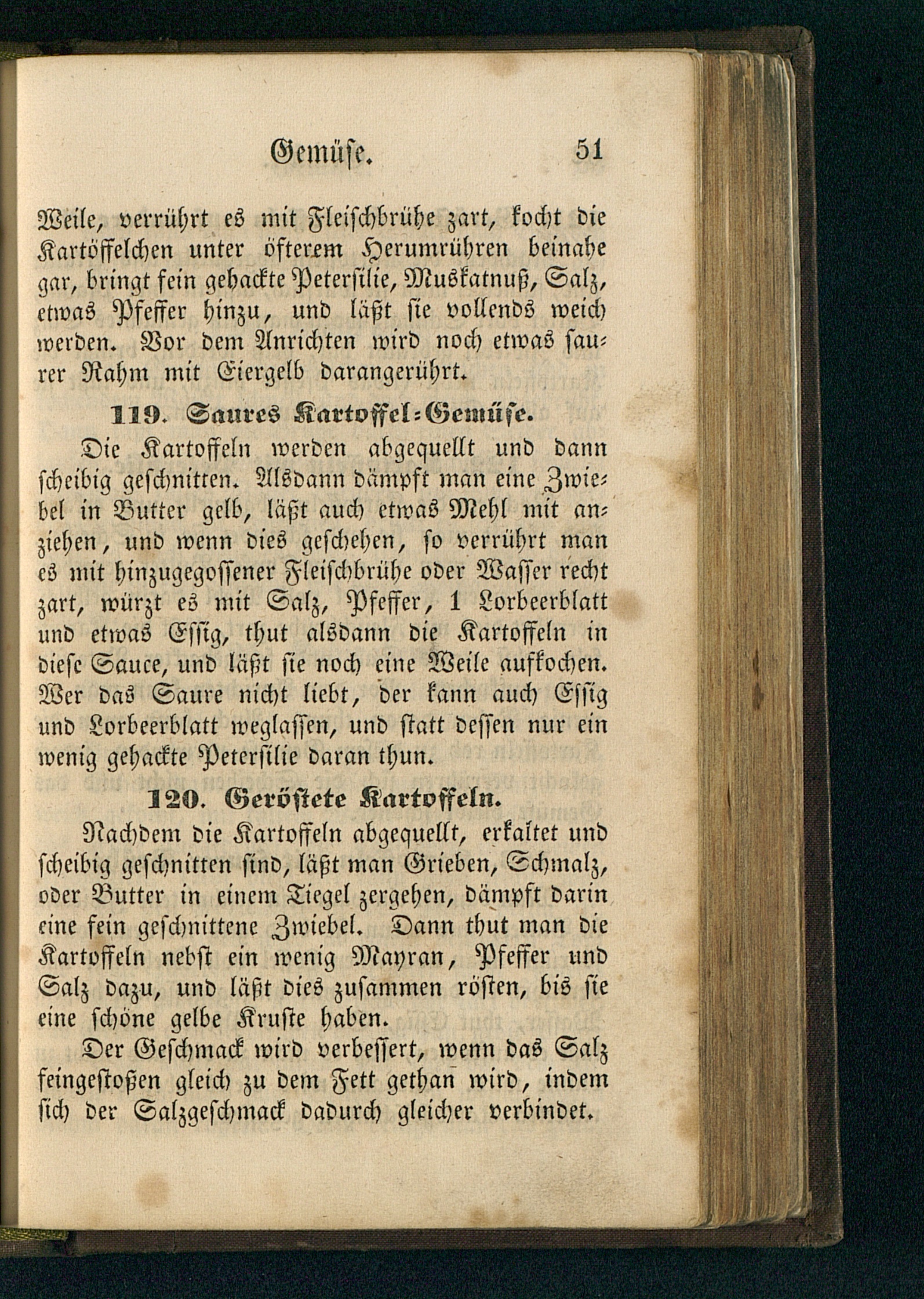 Gemüse. 51

Weile, verrührt es mit Fleischbrühe zart, kocht die Kartöffelchen unter öfterem Herumrühren beinahe gar, bringt fein gehackte Petersilie, Muskatnuß, Salz, etwas Pfeffer hinzu, und läßt sie vollends weich werden. Vor dem Anrichten wird noch etwas saurer Rahm mit Eiergelb darangerührt.

119. Saures Kartoffel-Gemüse.

Die Kartoffeln werden abgequellt und dann scheibig geschnitten. Alsdann dämpft man eine Zwiebel in Butter gelb, läßt auch etwas Mehl mit anziehen, und wenn dies geschehen, so verrührt man es mit hinzugegossener Fleischbrühe oder Wasser recht zart, würzt es mit Salz, Pfeffer, 1 Lorbeerblatt und etwas Essig, thut alsdann die Kartoffeln in diese Sauce, und läßt sie noch eine Weile aufkochen. Wer das Saure nicht liebt, der kann auch Essig und Lorbeerblatt weglassen, und statt dessen nur ein wenig gehackte Petersilie daran thun.

120. Geröstete Kartoffeln.

Nachdem die Kartoffeln abgequellt, erkaltet und scheibig geschnitten sind, läßt man Grieben, Schmalz, oder Butter in einem Tiegel zergehen, dämpft darin eine fein geschnittene Zwiebel. Dann thut man die Kartoffeln nebst ein wenig Mayran, Pfeffer und Salz dazu, und läßt dies zusammen rösten, bis sie eine schöne gelbe Kruste haben.

Der Geschmack wird verbessert, wenn das Salz feingestoßen gleich zu dem Fett gethan wird, indem sich der Salzgeschmack dadurch gleicher verbindet.